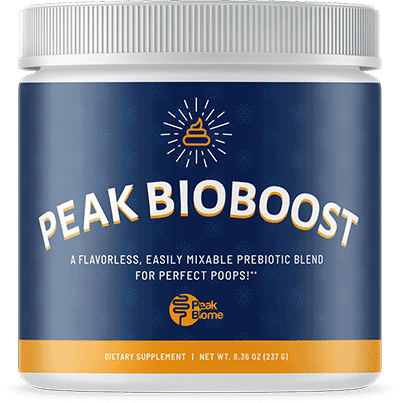 PEAK BIOBOOST

A FLAVORLESS, EASILY MIXABLE PREBIOTIC BLEND FOR PERFECT POOPS!**

Peak Biome

DIETARY SUPPLEMENT | NET WT. 8.36 OZ (237 G)